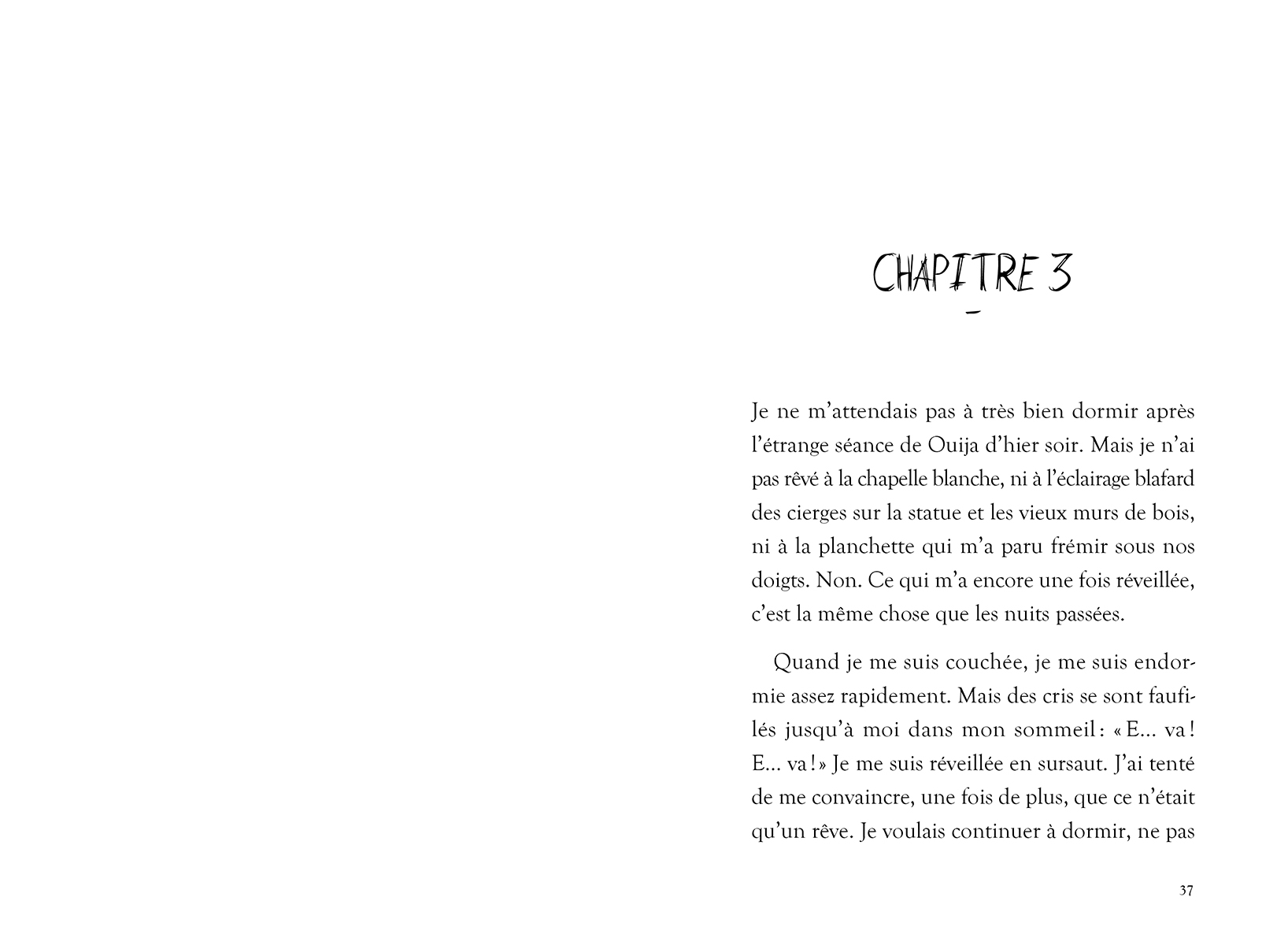 CHAPITRE 3

Je ne m'attendais pas à très bien dormir après l'étrange séance de Ouija d'hier soir. Mais je n'ai pas rêvé à la chapelle blanche, ni à l'éclairage blafard des cierges sur la statue et les vieux murs de bois, ni à la planchette qui m'a paru frémir sous nos doigts. Non. Ce qui m'a encore une fois réveillée, c'est la même chose que les nuits passées.

Quand je me suis couchée, je me suis endormie assez rapidement. Mais des cris se sont faufilés jusqu'à moi dans mon sommeil : « E... va ! E... va ! » Je me suis réveillée en sursaut. J'ai tenté de me convaincre, une fois de plus, que ce n'était qu'un rêve. Je voulais continuer à dormir, ne pas

37